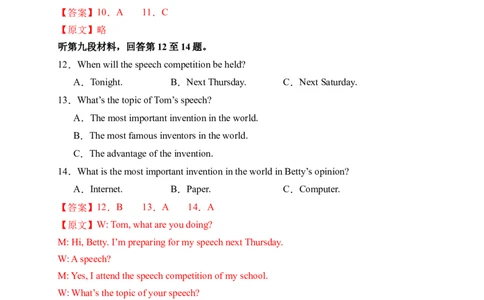 【答案】10．A　　11．C

【原文】略

听第九段材料，回答第 12 至 14 题。

12．When will the speech competition be held?

A．Tonight.　　B．Next Thursday.　　C．Next Saturday.

13．What's the topic of Tom's speech?

A．The most important invention in the world.

B．The most famous inventors in the world.

C．The advantage of the invention.

14．What is the most important invention in the world in Betty's opinion?

A．Internet.　　B．Paper.　　C．Computer.

【答案】12．B　　13．A　　14．A

【原文】W: Tom, what are you doing?

M: Hi, Betty. I'm preparing for my speech next Thursday.

W: A speech?

M: Yes, I attend the speech competition of my school.

W: What's the topic of your speech?